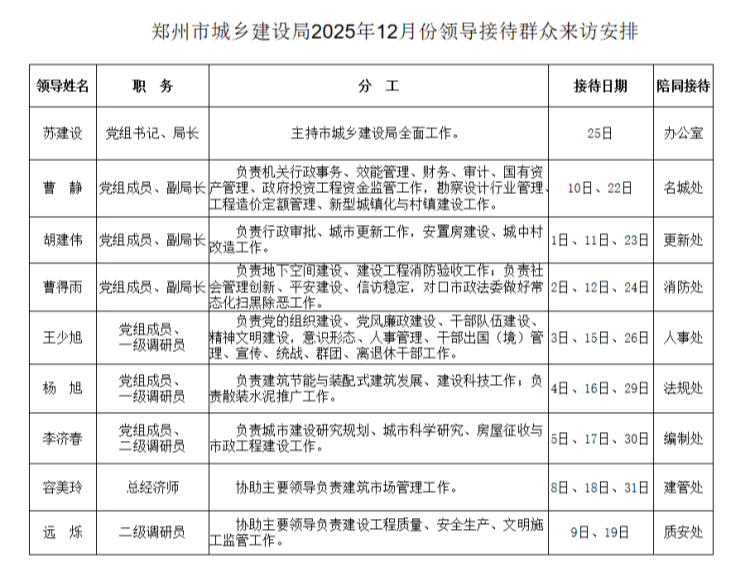 郑州市城乡建设局2025年12月份领导接待群众来访安排

| 领导姓名 | 职　务 | 分　工 | 接待日期 | 陪同接待 |
|---|---|---|---|---|
| 苏建设 | 党组书记、局长 | 主持市城乡建设局全面工作。 | 25日 | 办公室 |
| 曹　静 | 党组成员、副局长 | 负责机关行政事务、效能管理、财务、审计、国有资产管理、政府投资工程资金监管工作，勘察设计行业管理、工程造价定额管理、新型城镇化与村镇建设工作。 | 10日、22日 | 名城处 |
| 胡建伟 | 党组成员、副局长 | 负责行政审批、城市更新工作，安置房建设、城中村改造工作。 | 1日、11日、23日 | 更新处 |
| 曹得雨 | 党组成员、副局长 | 负责地下空间建设、建设工程消防验收工作；负责社会管理创新、平安建设、信访稳定，对口市政法委做好常态化扫黑除恶工作。 | 2日、12日、24日 | 消防处 |
| 王少旭 | 党组成员、一级调研员 | 负责党的组织建设、党风廉政建设、干部队伍建设、精神文明建设，意识形态、人事管理、干部出国（境）管理、宣传、统战、群团、离退休干部工作。 | 3日、15日、26日 | 人事处 |
| 杨　旭 | 党组成员、一级调研员 | 负责建筑节能与装配式建筑发展、建设科技工作；负责散装水泥推广工作。 | 4日、16日、29日 | 法规处 |
| 李济春 | 党组成员、二级调研员 | 负责城市建设研究规划、城市科学研究、房屋征收与市政工程建设工作。 | 5日、17日、30日 | 编制处 |
| 容美玲 | 总经济师 | 协助主要领导负责建筑市场管理工作。 | 8日、18日、31日 | 建管处 |
| 远　烁 | 二级调研员 | 协助主要领导负责建设工程质量、安全生产、文明施工监管工作。 | 9日、19日 | 质安处 |